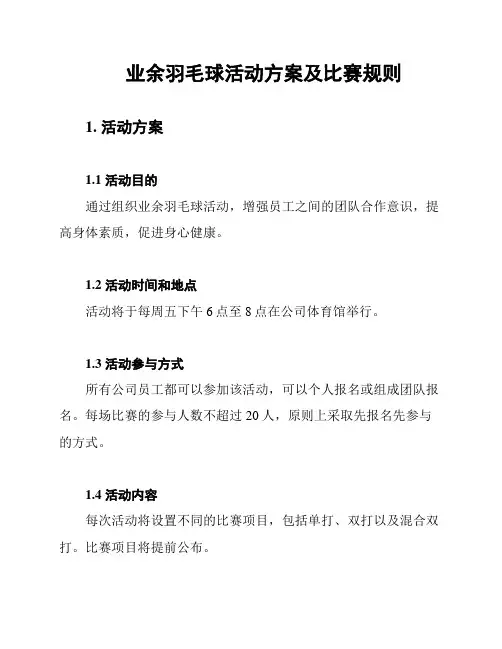 业余羽毛球活动方案及比赛规则

1. 活动方案

1.1 活动目的

通过组织业余羽毛球活动，增强员工之间的团队合作意识，提高身体素质，促进身心健康。

1.2 活动时间和地点

活动将于每周五下午 6 点至 8 点在公司体育馆举行。

1.3 活动参与方式

所有公司员工都可以参加该活动，可以个人报名或组成团队报名。每场比赛的参与人数不超过 20 人，原则上采取先报名先参与的方式。

1.4 活动内容

每次活动将设置不同的比赛项目，包括单打、双打以及混合双打。比赛项目将提前公布。